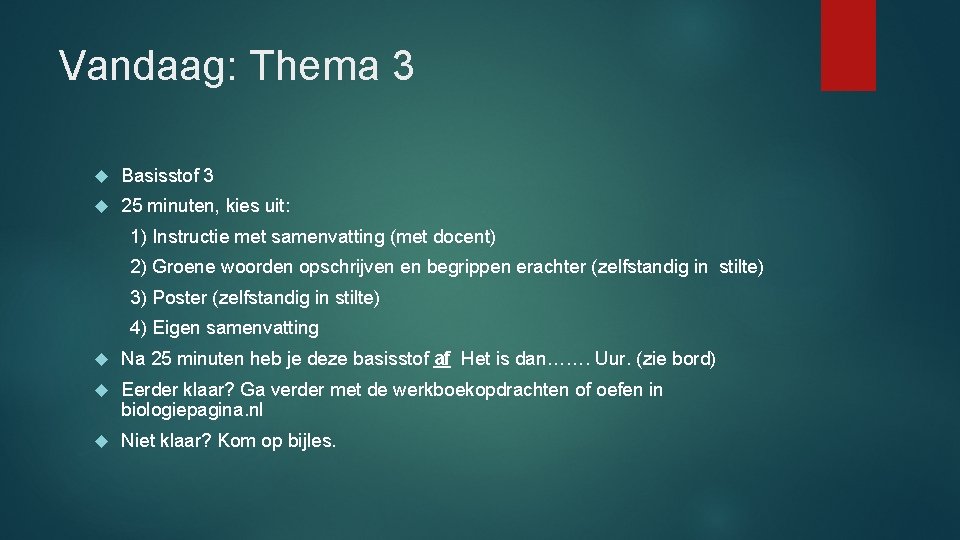 Vandaag: Thema 3

Basisstof 3

25 minuten, kies uit:

1) Instructie met samenvatting (met docent)

2) Groene woorden opschrijven en begrippen erachter (zelfstandig in stilte)

3) Poster (zelfstandig in stilte)

4) Eigen samenvatting

Na 25 minuten heb je deze basisstof af Het is dan……. Uur. (zie bord)

Eerder klaar? Ga verder met de werkboekopdrachten of oefen in biologiepagina.nl

Niet klaar? Kom op bijles.